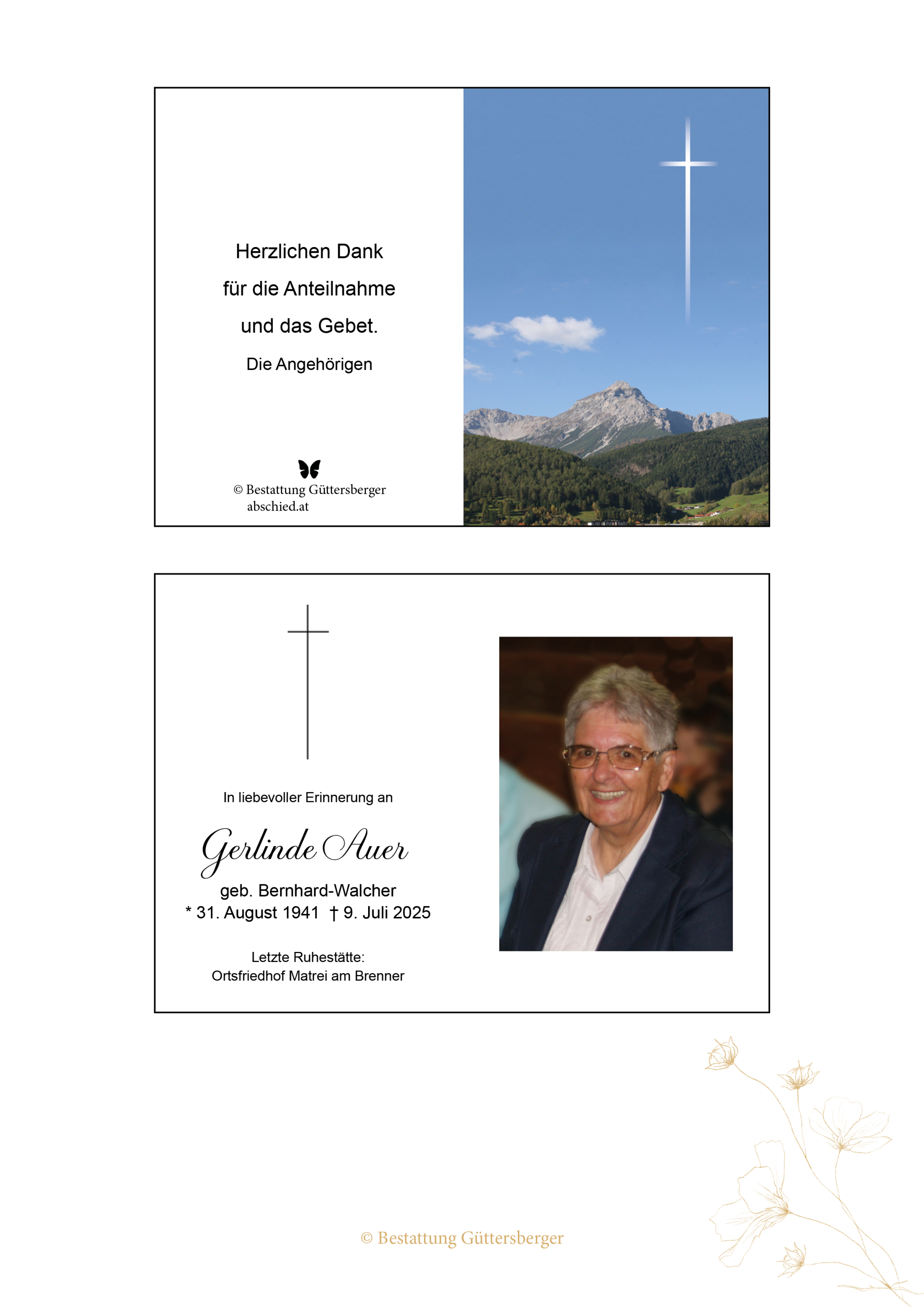 Herzlichen Dank
für die Anteilnahme
und das Gebet.

Die Angehörigen

© Bestattung Güttersberger
abschied.at

In liebevoller Erinnerung an

Gerlinde Auer

geb. Bernhard-Walcher
* 31. August 1941 † 9. Juli 2025

Letzte Ruhestätte:
Ortsfriedhof Matrei am Brenner

© Bestattung Güttersberger